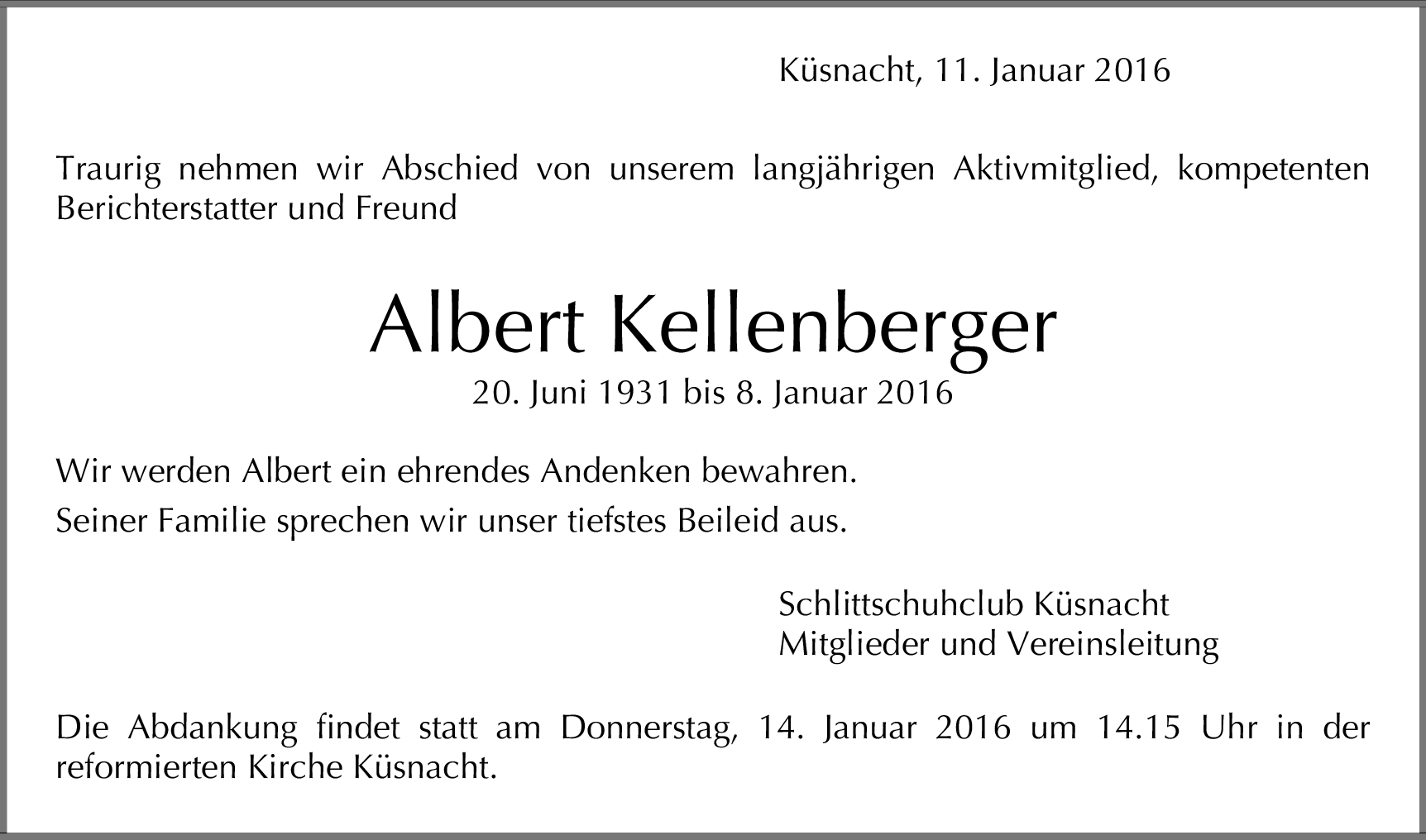 Küsnacht, 11. Januar 2016

Traurig nehmen wir Abschied von unserem langjährigen Aktivmitglied, kompetenten Berichterstatter und Freund

Albert Kellenberger
20. Juni 1931 bis 8. Januar 2016

Wir werden Albert ein ehrendes Andenken bewahren.

Seiner Familie sprechen wir unser tiefstes Beileid aus.

Schlittschuhclub Küsnacht
Mitglieder und Vereinsleitung

Die Abdankung findet statt am Donnerstag, 14. Januar 2016 um 14.15 Uhr in der reformierten Kirche Küsnacht.